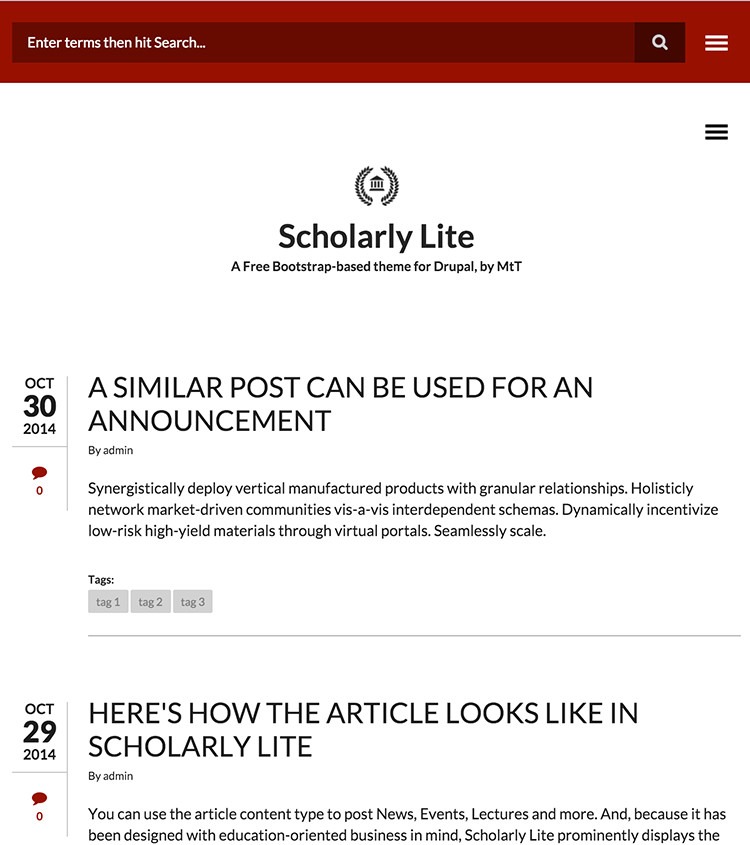 Enter terms then hit Search...

Scholarly Lite
A Free Bootstrap-based theme for Drupal, by MtT

OCT
30
2014

0

A SIMILAR POST CAN BE USED FOR AN ANNOUNCEMENT
By admin

Synergistically deploy vertical manufactured products with granular relationships. Holisticly network market-driven communities vis-a-vis interdependent schemas. Dynamically incentivize low-risk high-yield materials through virtual portals. Seamlessly scale.

Tags:
tag 1 tag 2 tag 3

OCT
29
2014

0

HERE'S HOW THE ARTICLE LOOKS LIKE IN SCHOLARLY LITE
By admin

You can use the article content type to post News, Events, Lectures and more. And, because it has been designed with education-oriented business in mind, Scholarly Lite prominently displays the